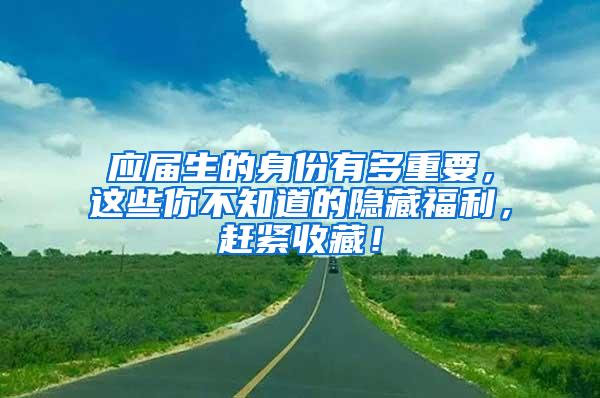 应届生的身份有多重要，这些你不知道的隐藏福利，赶紧收藏！